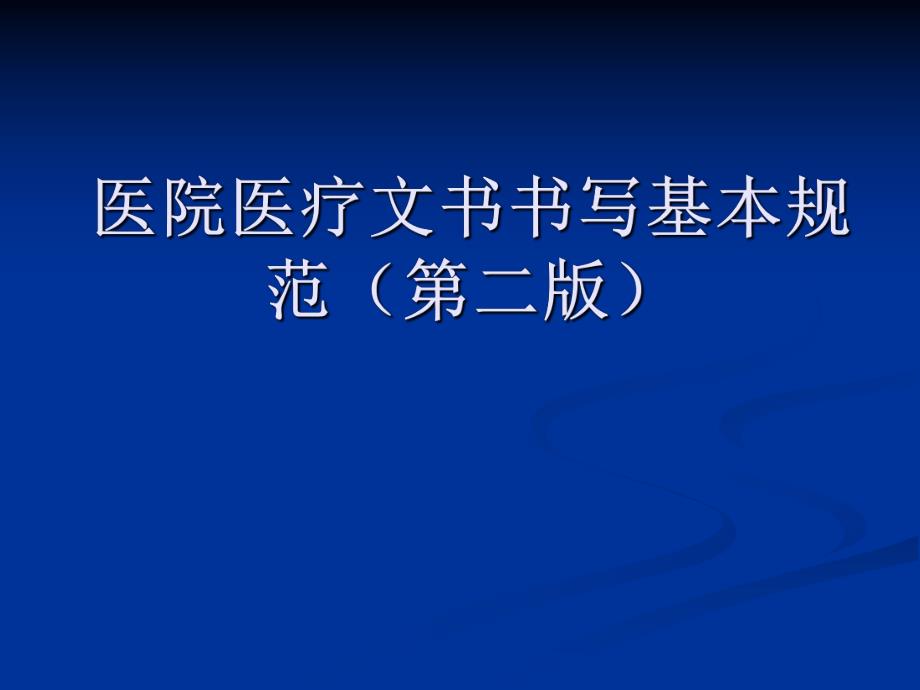 医院医疗文书书写基本规范（第二版）